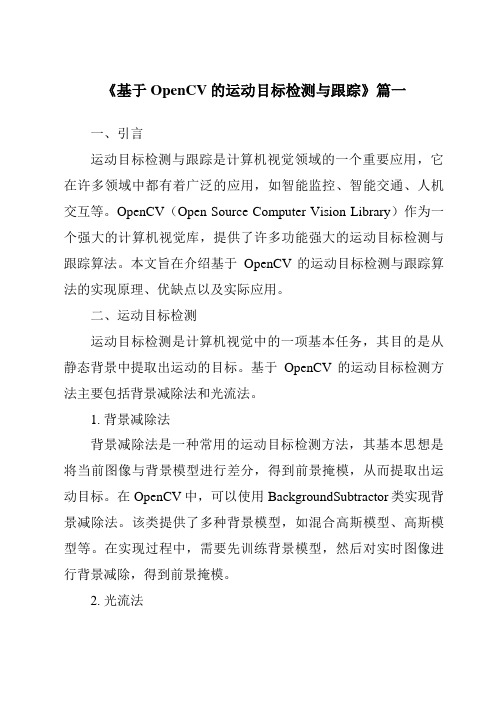 《基于 OpenCV 的运动目标检测与跟踪》篇一

一、引言

运动目标检测与跟踪是计算机视觉领域的一个重要应用，它在许多领域中都有着广泛的应用，如智能监控、智能交通、人机交互等。OpenCV（Open Source Computer Vision Library）作为一个强大的计算机视觉库，提供了许多功能强大的运动目标检测与跟踪算法。本文旨在介绍基于 OpenCV 的运动目标检测与跟踪算法的实现原理、优缺点以及实际应用。

二、运动目标检测

运动目标检测是计算机视觉中的一项基本任务，其目的是从静态背景中提取出运动的目标。基于 OpenCV 的运动目标检测方法主要包括背景减除法和光流法。

1. 背景减除法

背景减除法是一种常用的运动目标检测方法，其基本思想是将当前图像与背景模型进行差分，得到前景掩模，从而提取出运动目标。在 OpenCV 中，可以使用 BackgroundSubtractor 类实现背景减除法。该类提供了多种背景模型，如混合高斯模型、高斯模型等。在实现过程中，需要先训练背景模型，然后对实时图像进行背景减除，得到前景掩模。

2. 光流法